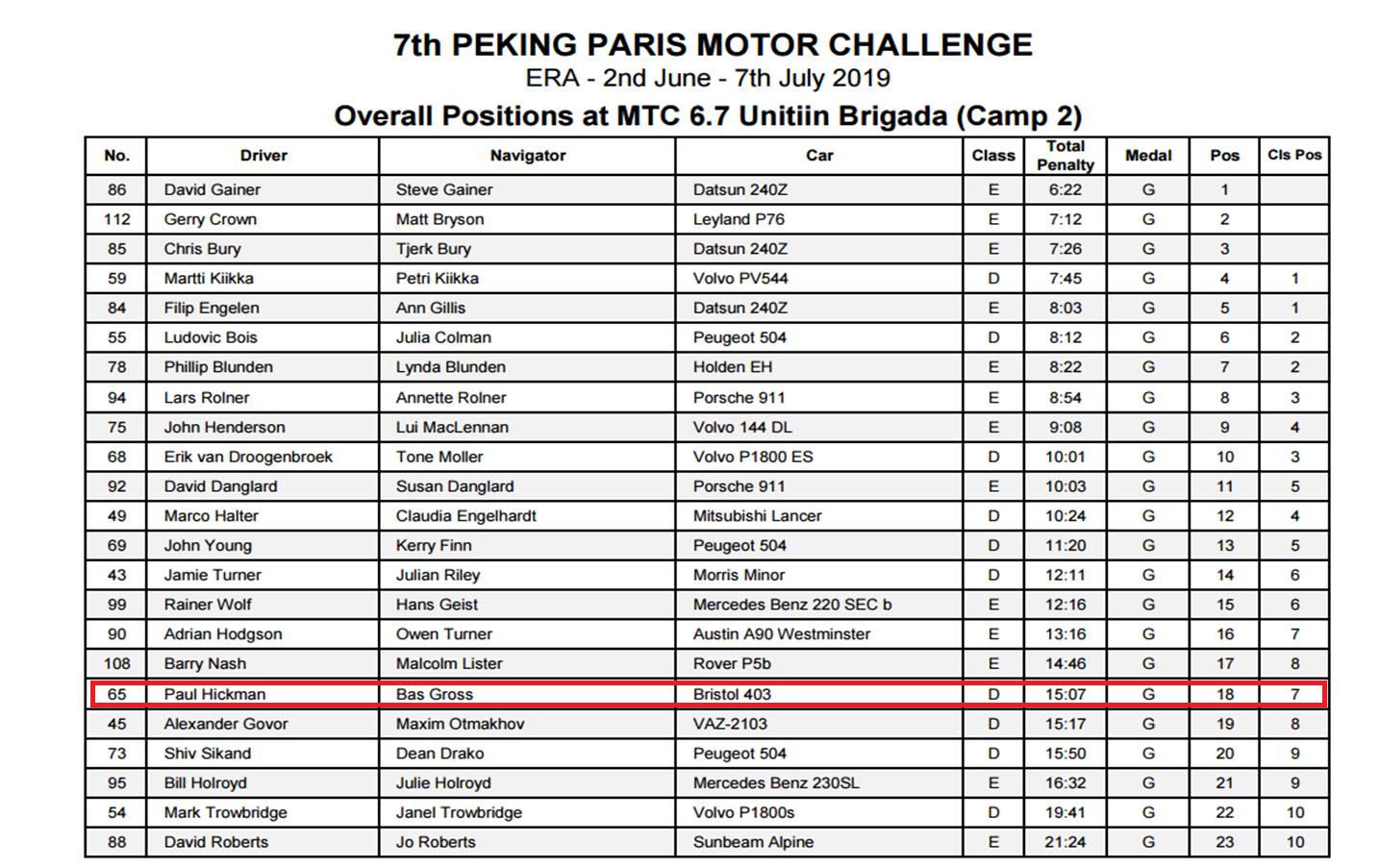 7th PEKING PARIS MOTOR CHALLENGE
ERA - 2nd June - 7th July 2019
Overall Positions at MTC 6.7 Unitiin Brigada (Camp 2)

| No. | Driver | Navigator | Car | Class | Total Penalty | Medal | Pos | Cls Pos |
|---|---|---|---|---|---|---|---|---|
| 86 | David Gainer | Steve Gainer | Datsun 240Z | E | 6:22 | G | 1 | |
| 112 | Gerry Crown | Matt Bryson | Leyland P76 | E | 7:12 | G | 2 | |
| 85 | Chris Bury | Tjerk Bury | Datsun 240Z | E | 7:26 | G | 3 | |
| 59 | Martti Kiikka | Petri Kiikka | Volvo PV544 | D | 7:45 | G | 4 | 1 |
| 84 | Filip Engelen | Ann Gillis | Datsun 240Z | E | 8:03 | G | 5 | 1 |
| 55 | Ludovic Bois | Julia Colman | Peugeot 504 | D | 8:12 | G | 6 | 2 |
| 78 | Phillip Blunden | Lynda Blunden | Holden EH | E | 8:22 | G | 7 | 2 |
| 94 | Lars Rolner | Annette Rolner | Porsche 911 | E | 8:54 | G | 8 | 3 |
| 75 | John Henderson | Lui MacLennan | Volvo 144 DL | E | 9:08 | G | 9 | 4 |
| 68 | Erik van Droogenbroek | Tone Moller | Volvo P1800 ES | D | 10:01 | G | 10 | 3 |
| 92 | David Danglard | Susan Danglard | Porsche 911 | E | 10:03 | G | 11 | 5 |
| 49 | Marco Halter | Claudia Engelhardt | Mitsubishi Lancer | D | 10:24 | G | 12 | 4 |
| 69 | John Young | Kerry Finn | Peugeot 504 | D | 11:20 | G | 13 | 5 |
| 43 | Jamie Turner | Julian Riley | Morris Minor | D | 12:11 | G | 14 | 6 |
| 99 | Rainer Wolf | Hans Geist | Mercedes Benz 220 SEC b | E | 12:16 | G | 15 | 6 |
| 90 | Adrian Hodgson | Owen Turner | Austin A90 Westminster | E | 13:16 | G | 16 | 7 |
| 108 | Barry Nash | Malcolm Lister | Rover P5b | E | 14:46 | G | 17 | 8 |
| 65 | Paul Hickman | Bas Gross | Bristol 403 | D | 15:07 | G | 18 | 7 |
| 45 | Alexander Govor | Maxim Otmakhov | VAZ-2103 | D | 15:17 | G | 19 | 8 |
| 73 | Shiv Sikand | Dean Drako | Peugeot 504 | D | 15:50 | G | 20 | 9 |
| 95 | Bill Holroyd | Julie Holroyd | Mercedes Benz 230SL | E | 16:32 | G | 21 | 9 |
| 54 | Mark Trowbridge | Janel Trowbridge | Volvo P1800s | D | 19:41 | G | 22 | 10 |
| 88 | David Roberts | Jo Roberts | Sunbeam Alpine | E | 21:24 | G | 23 | 10 |